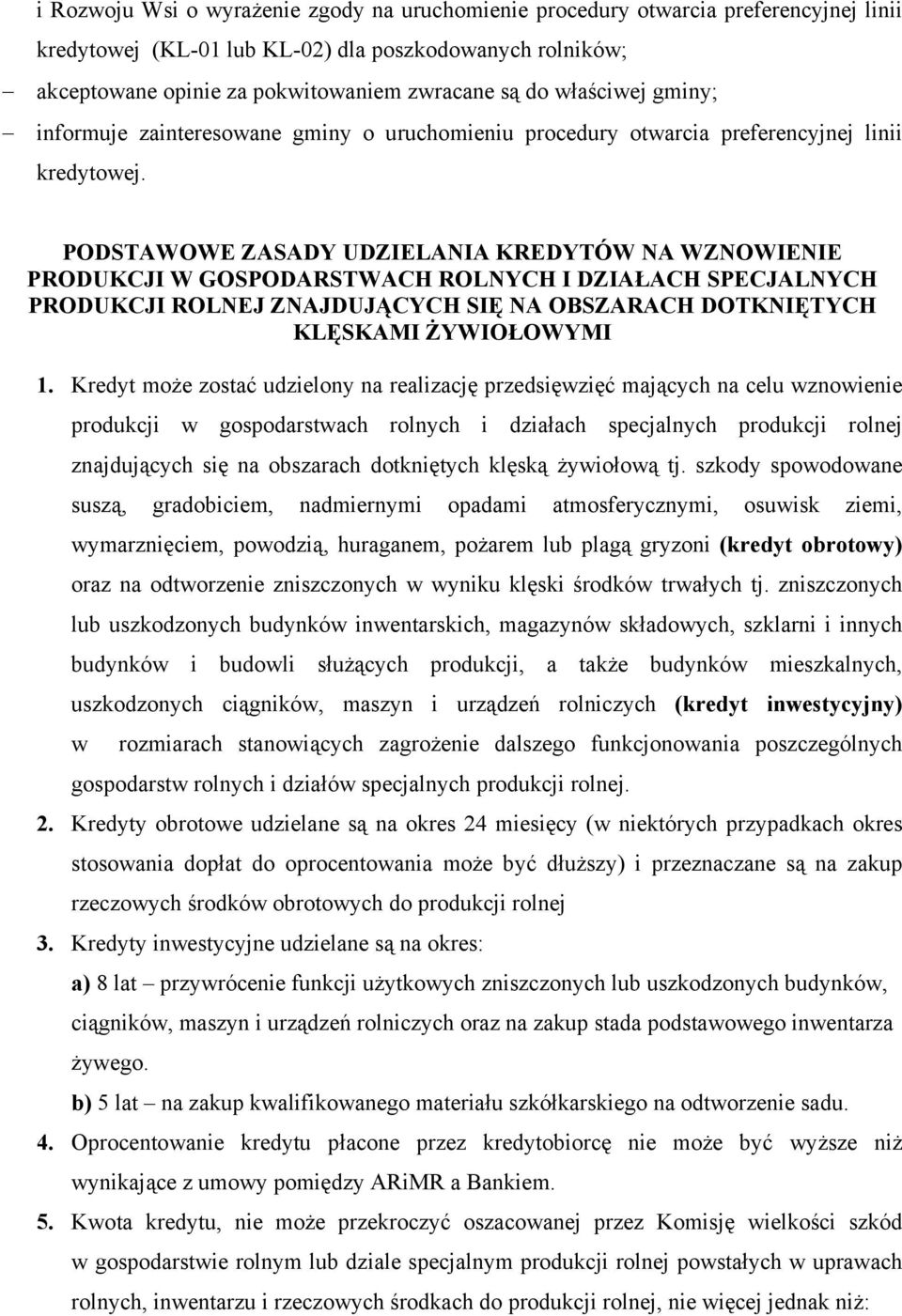 i Rozwoju Wsi o wyrażenie zgody na uruchomienie procedury otwarcia preferencyjnej linii kredytowej (KL-01 lub KL-02) dla poszkodowanych rolników;

– akceptowane opinie za pokwitowaniem zwracane są do właściwej gminy;

– informuje zainteresowane gminy o uruchomieniu procedury otwarcia preferencyjnej linii kredytowej.

PODSTAWOWE ZASADY UDZIELANIA KREDYTÓW NA WZNOWIENIE PRODUKCJI W GOSPODARSTWACH ROLNYCH I DZIAŁACH SPECJALNYCH PRODUKCJI ROLNEJ ZNAJDUJĄCYCH SIĘ NA OBSZARACH DOTKNIĘTYCH KLĘSKAMI ŻYWIOŁOWYMI

1. Kredyt może zostać udzielony na realizację przedsięwzięć mających na celu wznowienie produkcji w gospodarstwach rolnych i działach specjalnych produkcji rolnej znajdujących się na obszarach dotkniętych klęską żywiołową tj. szkody spowodowane suszą, gradobiciem, nadmiernymi opadami atmosferycznymi, osuwisk ziemi, wymarznięciem, powodzią, huraganem, pożarem lub plagą gryzoni (kredyt obrotowy) oraz na odtworzenie zniszczonych w wyniku klęski środków trwałych tj. zniszczonych lub uszkodzonych budynków inwentarskich, magazynów składowych, szklarni i innych budynków i budowli służących produkcji, a także budynków mieszkalnych, uszkodzonych ciągników, maszyn i urządzeń rolniczych (kredyt inwestycyjny) w rozmiarach stanowiących zagrożenie dalszego funkcjonowania poszczególnych gospodarstw rolnych i działów specjalnych produkcji rolnej.

2. Kredyty obrotowe udzielane są na okres 24 miesięcy (w niektórych przypadkach okres stosowania dopłat do oprocentowania może być dłuższy) i przeznaczane są na zakup rzeczowych środków obrotowych do produkcji rolnej

3. Kredyty inwestycyjne udzielane są na okres:

a) 8 lat – przywrócenie funkcji użytkowych zniszczonych lub uszkodzonych budynków, ciągników, maszyn i urządzeń rolniczych oraz na zakup stada podstawowego inwentarza żywego.

b) 5 lat – na zakup kwalifikowanego materiału szkółkarskiego na odtworzenie sadu.

4. Oprocentowanie kredytu płacone przez kredytobiorcę nie może być wyższe niż wynikające z umowy pomiędzy ARiMR a Bankiem.

5. Kwota kredytu, nie może przekroczyć oszacowanej przez Komisję wielkości szkód w gospodarstwie rolnym lub dziale specjalnym produkcji rolnej powstałych w uprawach rolnych, inwentarzu i rzeczowych środkach do produkcji rolnej, nie więcej jednak niż: